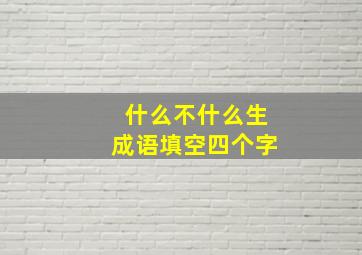 什么不什么生
成语填空四个字